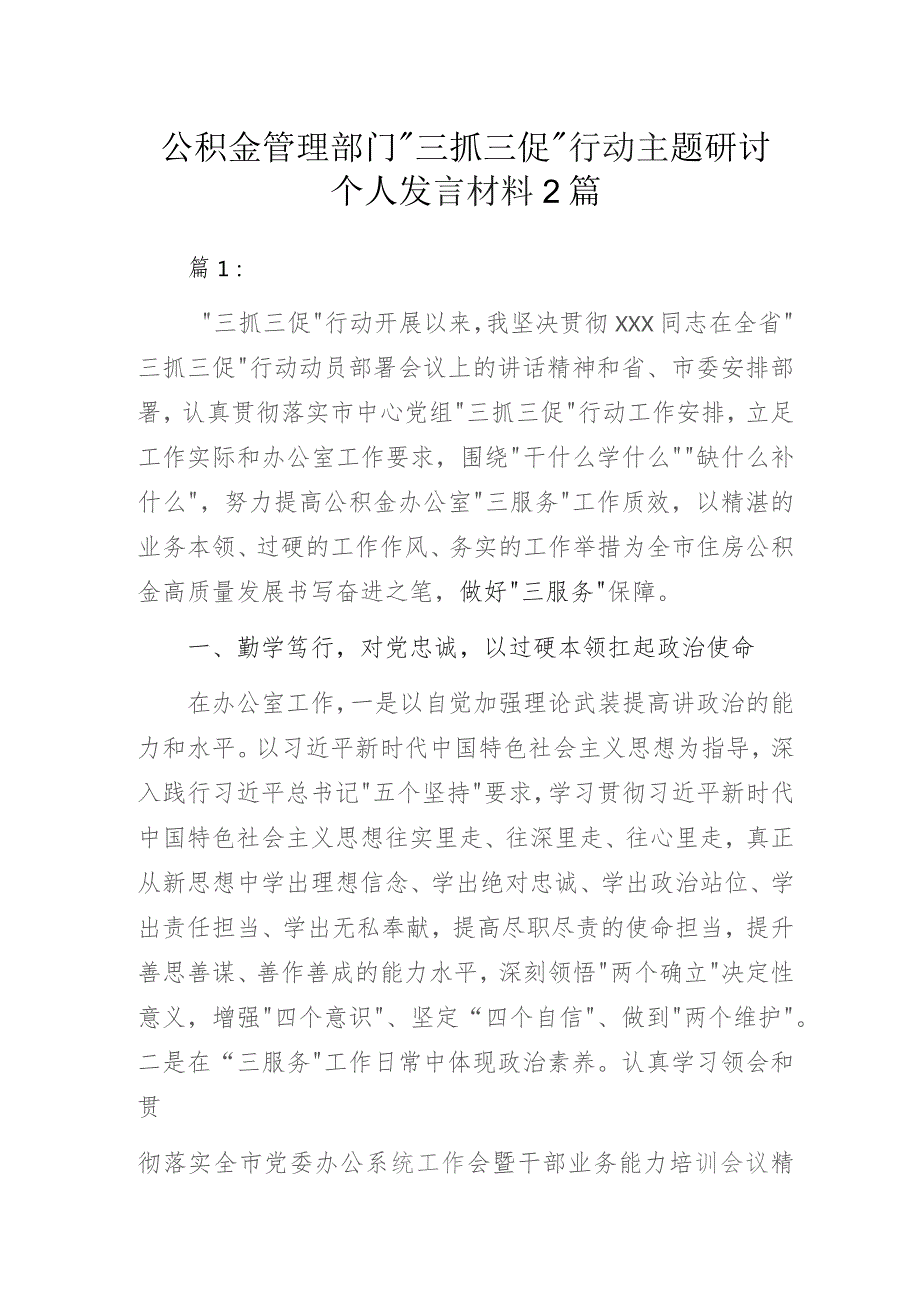 公积金管理部门"三抓三促"行动主题研讨个人发言材料2篇

篇1：

"三抓三促"行动开展以来，我坚决贯彻XXX同志在全省"三抓三促"行动动员部署会议上的讲话精神和省、市委安排部署，认真贯彻落实市中心党组"三抓三促"行动工作安排，立足工作实际和办公室工作要求，围绕"干什么学什么""缺什么补什么"，努力提高公积金办公室"三服务"工作质效，以精湛的业务本领、过硬的工作作风、务实的工作举措为全市住房公积金高质量发展书写奋进之笔，做好"三服务"保障。

一、勤学笃行，对党忠诚，以过硬本领扛起政治使命

在办公室工作，一是以自觉加强理论武装提高讲政治的能力和水平。以习近平新时代中国特色社会主义思想为指导，深入践行习近平总书记"五个坚持"要求，学习贯彻习近平新时代中国特色社会主义思想往实里走、往深里走、往心里走，真正从新思想中学出理想信念、学出绝对忠诚、学出政治站位、学出责任担当、学出无私奉献，提高尽职尽责的使命担当，提升善思善谋、善作善成的能力水平，深刻领悟"两个确立"决定性意义，增强"四个意识"、坚定“四个自信"、做到"两个维护"。二是在“三服务"工作日常中体现政治素养。认真学习领会和贯

彻落实全市党委办公系统工作会暨干部业务能力培训会议精